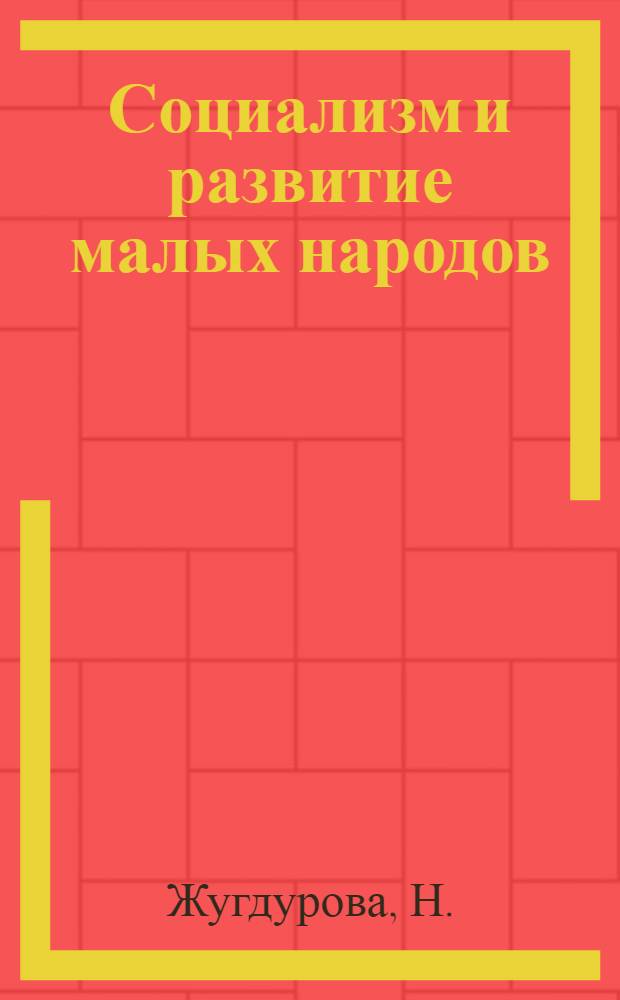 Социализм и развитие малых народов

Жугдурова, Н.